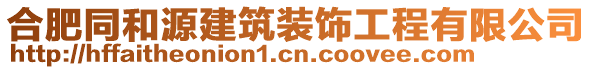 合肥同和源建筑装饰工程有限公司
http://hffaitheonion1.cn.coovee.com